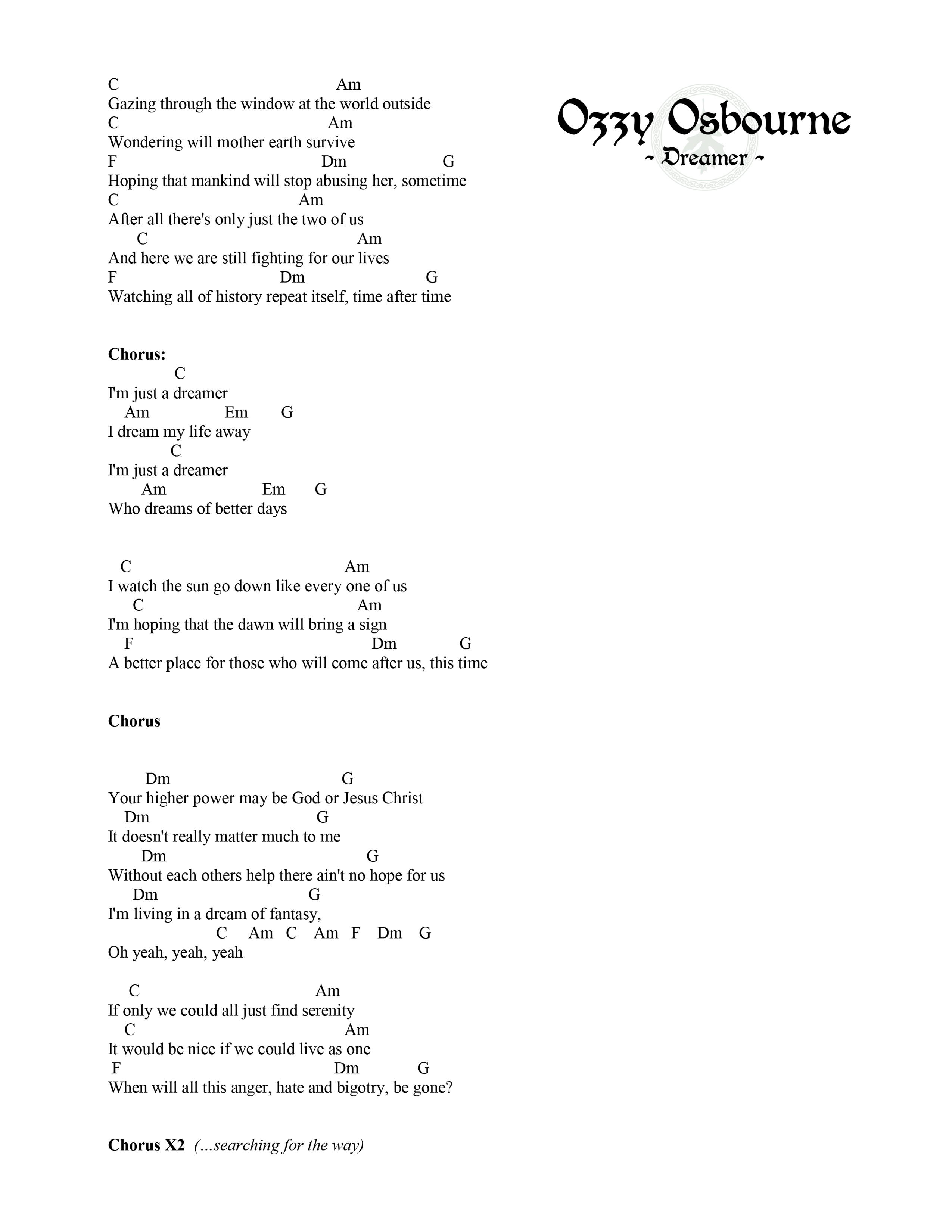 Ozzy Osbourne
~ Dreamer ~

C Am
Gazing through the window at the world outside
C Am
Wondering will mother earth survive
F Dm G
Hoping that mankind will stop abusing her, sometime
C Am
After all there's only just the two of us
C Am
And here we are still fighting for our lives
F Dm G
Watching all of history repeat itself, time after time

**Chorus:**
C
I'm just a dreamer
Am Em G
I dream my life away
C
I'm just a dreamer
Am Em G
Who dreams of better days

C Am
I watch the sun go down like every one of us
C Am
I'm hoping that the dawn will bring a sign
F Dm G
A better place for those who will come after us, this time

**Chorus**

Dm G
Your higher power may be God or Jesus Christ
Dm G
It doesn't really matter much to me
Dm G
Without each others help there ain't no hope for us
Dm G
I'm living in a dream of fantasy,
C Am C Am F Dm G
Oh yeah, yeah, yeah

C Am
If only we could all just find serenity
C Am
It would be nice if we could live as one
F Dm G
When will all this anger, hate and bigotry, be gone?

**Chorus X2** *(...searching for the way)*